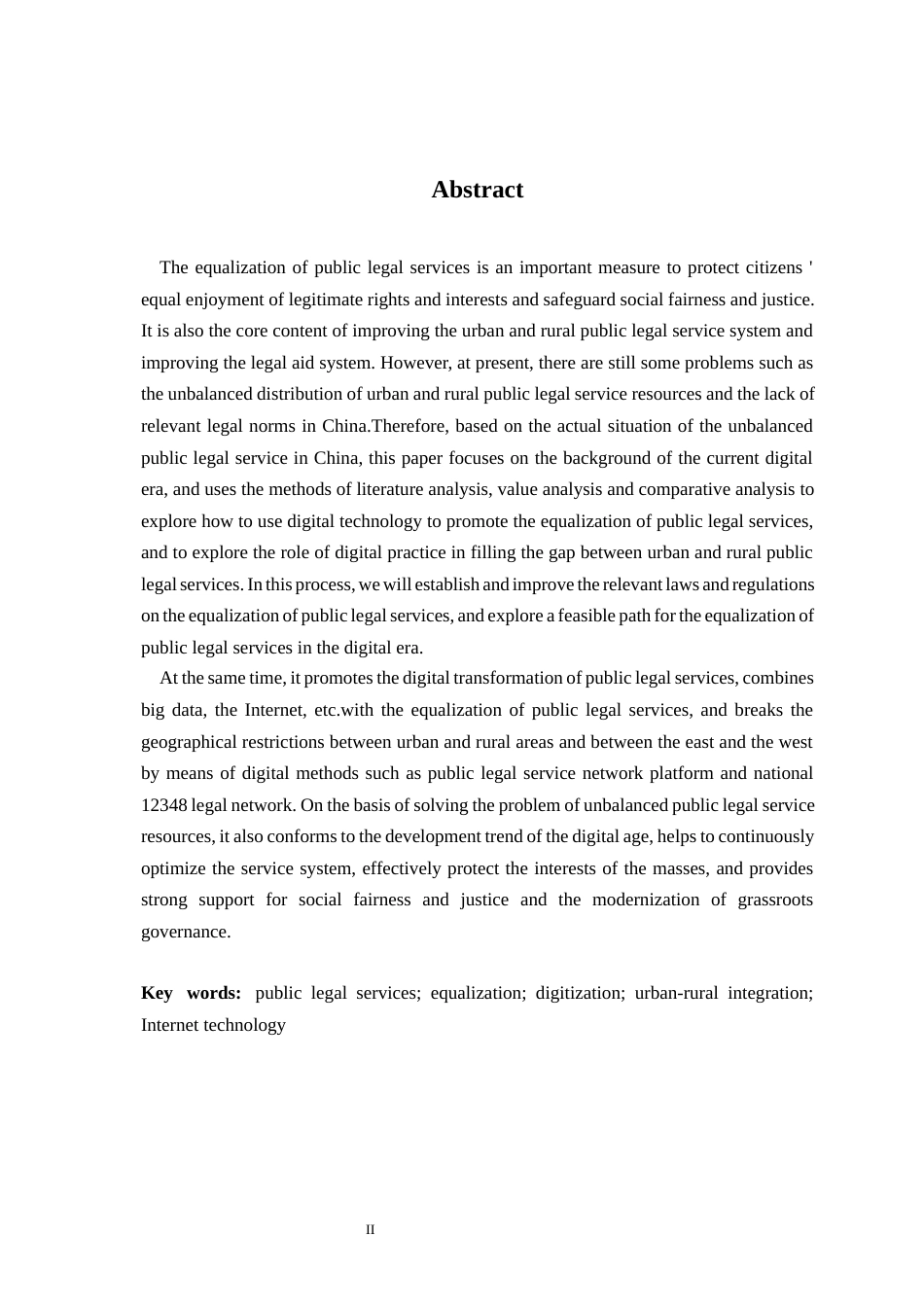 Abstract

The equalization of public legal services is an important measure to protect citizens ' equal enjoyment of legitimate rights and interests and safeguard social fairness and justice. It is also the core content of improving the urban and rural public legal service system and improving the legal aid system. However, at present, there are still some problems such as the unbalanced distribution of urban and rural public legal service resources and the lack of relevant legal norms in China.Therefore, based on the actual situation of the unbalanced public legal service in China, this paper focuses on the background of the current digital era, and uses the methods of literature analysis, value analysis and comparative analysis to explore how to use digital technology to promote the equalization of public legal services, and to explore the role of digital practice in filling the gap between urban and rural public legal services. In this process, we will establish and improve the relevant laws and regulations on the equalization of public legal services, and explore a feasible path for the equalization of public legal services in the digital era.

At the same time, it promotes the digital transformation of public legal services, combines big data, the Internet, etc.with the equalization of public legal services, and breaks the geographical restrictions between urban and rural areas and between the east and the west by means of digital methods such as public legal service network platform and national 12348 legal network. On the basis of solving the problem of unbalanced public legal service resources, it also conforms to the development trend of the digital age, helps to continuously optimize the service system, effectively protect the interests of the masses, and provides strong support for social fairness and justice and the modernization of grassroots governance.

Key words: public legal services; equalization; digitization; urban-rural integration; Internet technology

II